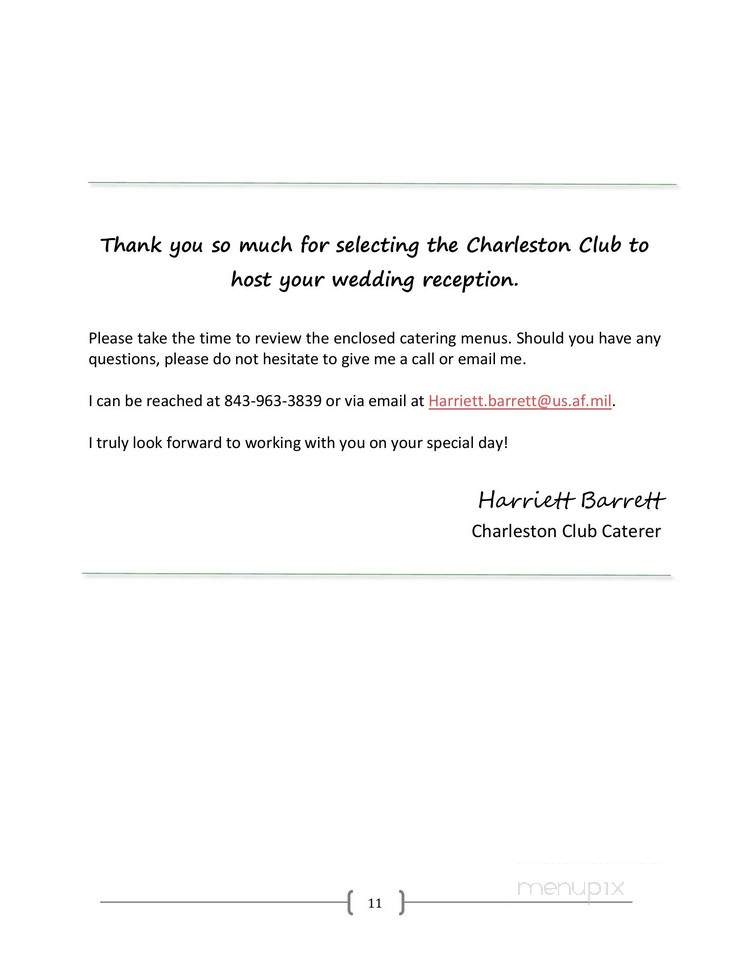 Thank you so much for selecting the Charleston Club to host your wedding reception.

Please take the time to review the enclosed catering menus. Should you have any questions, please do not hesitate to give me a call or email me.

I can be reached at 843-963-3839 or via email at Harriett.barrett@us.af.mil.

I truly look forward to working with you on your special day!

Harriett Barrett
Charleston Club Caterer

11

menupix